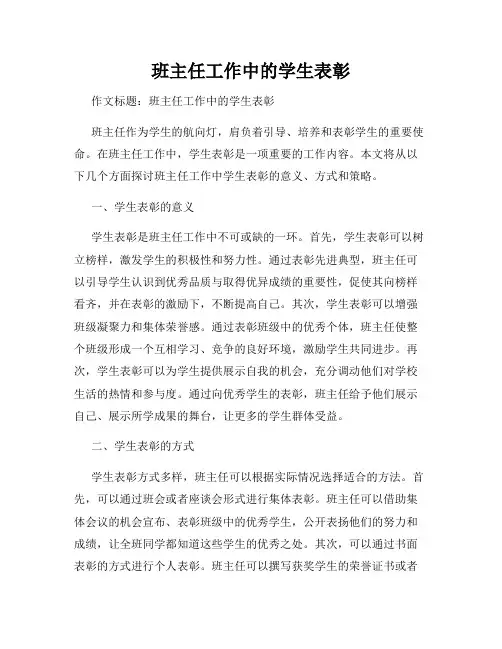 班主任工作中的学生表彰

作文标题：班主任工作中的学生表彰

班主任作为学生的航向灯，肩负着引导、培养和表彰学生的重要使命。在班主任工作中，学生表彰是一项重要的工作内容。本文将从以下几个方面探讨班主任工作中学生表彰的意义、方式和策略。

一、学生表彰的意义

学生表彰是班主任工作中不可或缺的一环。首先，学生表彰可以树立榜样，激发学生的积极性和努力性。通过表彰先进典型，班主任可以引导学生认识到优秀品质与取得优异成绩的重要性，促使其向榜样看齐，并在表彰的激励下，不断提高自己。其次，学生表彰可以增强班级凝聚力和集体荣誉感。通过表彰班级中的优秀个体，班主任使整个班级形成一个互相学习、竞争的良好环境，激励学生共同进步。再次，学生表彰可以为学生提供展示自我的机会，充分调动他们对学校生活的热情和参与度。通过向优秀学生的表彰，班主任给予他们展示自己、展示所学成果的舞台，让更多的学生群体受益。

二、学生表彰的方式

学生表彰方式多样，班主任可以根据实际情况选择适合的方法。首先，可以通过班会或者座谈会形式进行集体表彰。班主任可以借助集体会议的机会宣布、表彰班级中的优秀学生，公开表扬他们的努力和成绩，让全班同学都知道这些学生的优秀之处。其次，可以通过书面表彰的方式进行个人表彰。班主任可以撰写获奖学生的荣誉证书或者